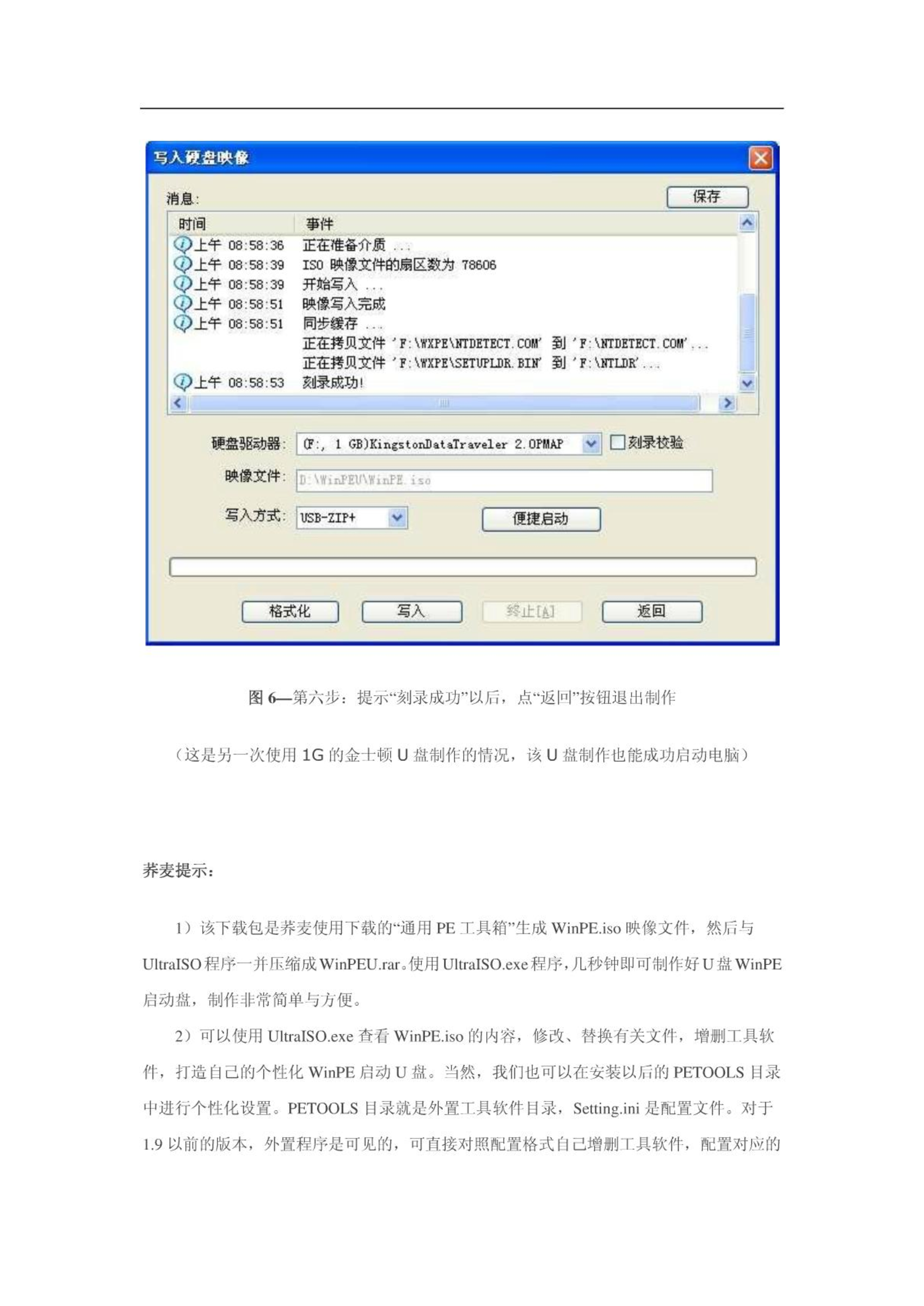 写入硬盘映像

消息:

保存

| 时间 | 事件 |
|---|---|
| 上午 08:58:36 | 正在准备介质 ... |
| 上午 08:58:39 | ISO 映像文件的扇区数为 78606 |
| 上午 08:58:39 | 开始写入 ... |
| 上午 08:58:51 | 映像写入完成 |
| 上午 08:58:51 | 同步缓存 ... |
| | 正在拷贝文件 'F:\WXPE\NTDETECT.COM' 到 'F:\NTDETECT.COM'... |
| | 正在拷贝文件 'F:\WXPE\SETUPLDR.BIN' 到 'F:\NTLDR'... |
| 上午 08:58:53 | 刻录成功! |

硬盘驱动器: (F:, 1 GB)KingstonDataTraveler 2.0PMAP

刻录校验

映像文件: D:\WinPEU\WinPE.iso

写入方式: USB-ZIP+

便捷启动

格式化

写入

终止[A]

返回

图 6—第六步：提示“刻录成功”以后，点“返回”按钮退出制作

（这是另一次使用 1G 的金士顿 U 盘制作的情况，该 U 盘制作也能成功启动电脑）

荞麦提示：

1）该下载包是荞麦使用下载的“通用 PE 工具箱”生成 WinPE.iso 映像文件，然后与 UltraISO 程序一并压缩成 WinPEU.rar。使用 UltraISO.exe 程序，几秒钟即可制作好 U 盘 WinPE 启动盘，制作非常简单与方便。

2）可以使用 UltraISO.exe 查看 WinPE.iso 的内容，修改、替换有关文件，增删工具软件，打造自己的个性化 WinPE 启动 U 盘。当然，我们也可以在安装以后的 PETOOLS 目录中进行个性化设置。PETOOLS 目录就是外置工具软件目录，Setting.ini 是配置文件。对于 1.9 以前的版本，外置程序是可见的，可直接对照配置格式自己增删工具软件，配置对应的